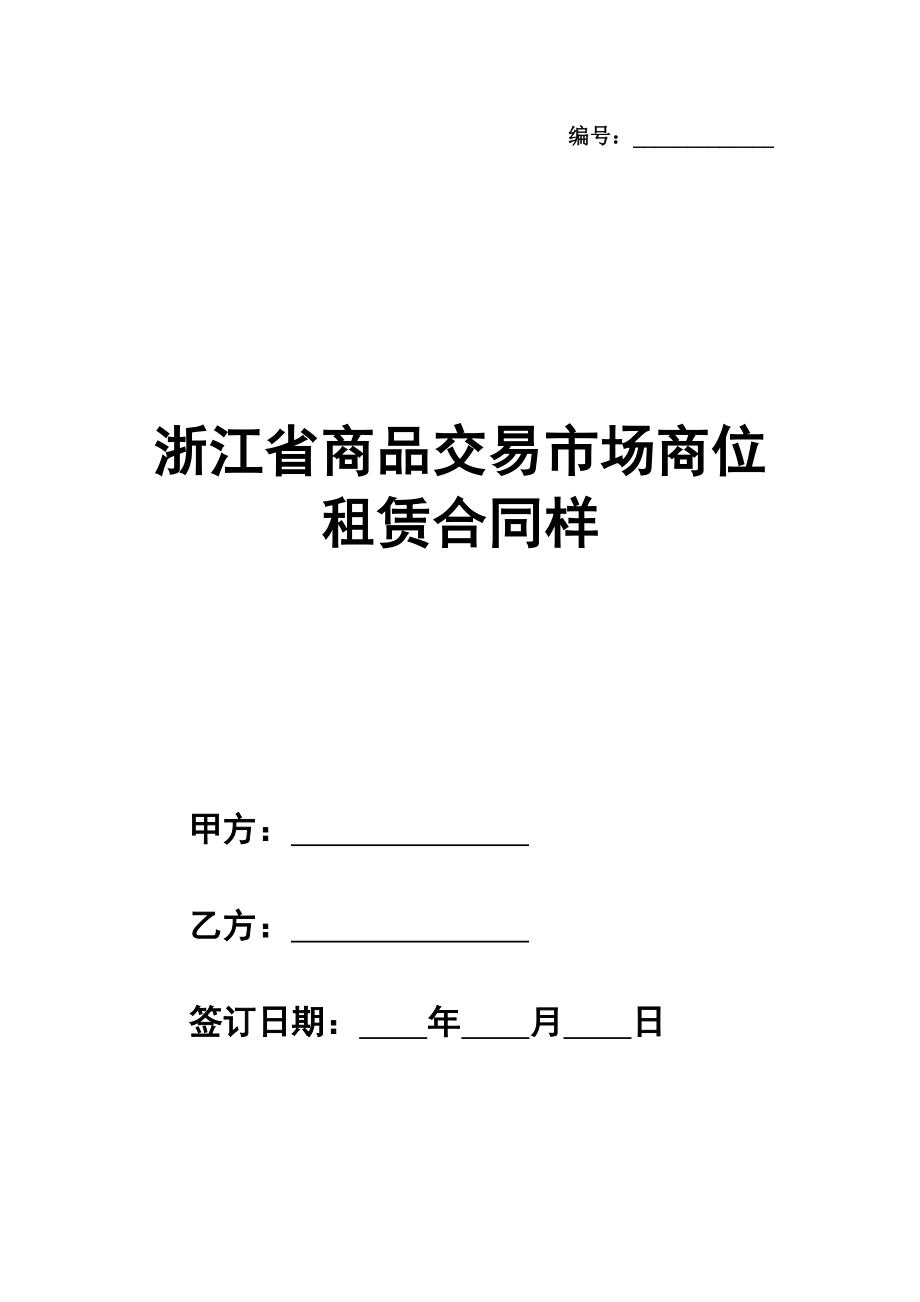 编号：____________

浙江省商品交易市场商位租赁合同样

甲方：________________

乙方：________________

签订日期：____年____月____日